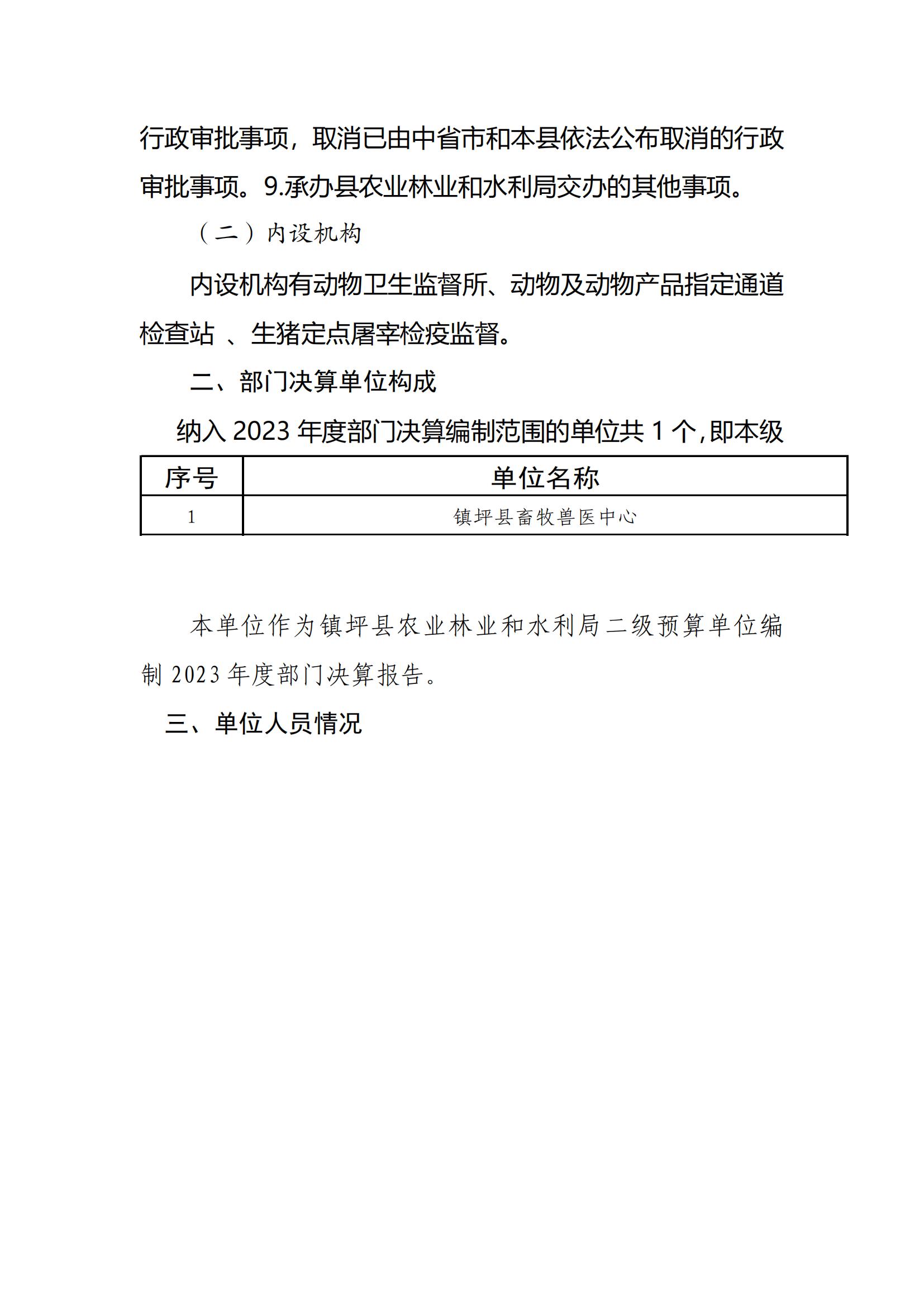 行政审批事项，取消已由中省市和本县依法公布取消的行政审批事项。9.承办县农业林业和水利局交办的其他事项。

（二）内设机构

内设机构有动物卫生监督所、动物及动物产品指定通道检查站 、生猪定点屠宰检疫监督。

二、部门决算单位构成

纳入 2023 年度部门决算编制范围的单位共 1 个,即本级

| 序号 | 单位名称 |
|---|---|
| 1 | 镇坪县畜牧兽医中心 |

本单位作为镇坪县农业林业和水利局二级预算单位编制 2023 年度部门决算报告。

三、单位人员情况